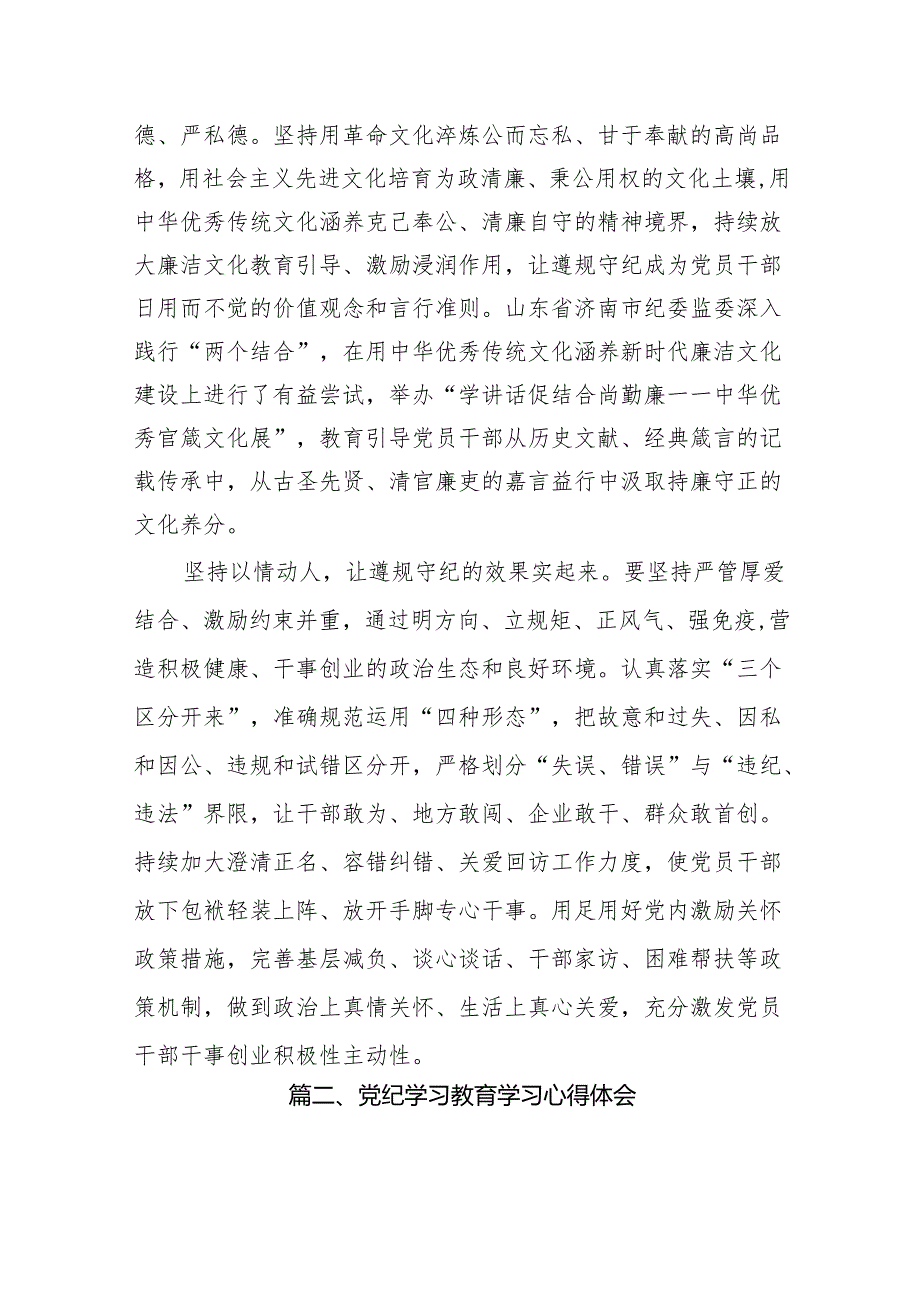 德、严私德。坚持用革命文化淬炼公而忘私、甘于奉献的高尚品格，用社会主义先进文化培育为政清廉、秉公用权的文化土壤,用中华优秀传统文化涵养克己奉公、清廉自守的精神境界，持续放大廉洁文化教育引导、激励浸润作用，让遵规守纪成为党员干部日用而不觉的价值观念和言行准则。山东省济南市纪委监委深入践行“两个结合”，在用中华优秀传统文化涵养新时代廉洁文化建设上进行了有益尝试，举办“学讲话促结合尚勤廉——中华优秀官箴文化展”，教育引导党员干部从历史文献、经典箴言的记载传承中，从古圣先贤、清官廉吏的嘉言益行中汲取持廉守正的文化养分。

坚持以情动人，让遵规守纪的效果实起来。要坚持严管厚爱结合、激励约束并重，通过明方向、立规矩、正风气、强免疫,营造积极健康、干事创业的政治生态和良好环境。认真落实“三个区分开来”，准确规范运用“四种形态”，把故意和过失、因私和因公、违规和试错区分开，严格划分“失误、错误”与“违纪、违法”界限，让干部敢为、地方敢闯、企业敢干、群众敢首创。持续加大澄清正名、容错纠错、关爱回访工作力度，使党员干部放下包袱轻装上阵、放开手脚专心干事。用足用好党内激励关怀政策措施，完善基层减负、谈心谈话、干部家访、困难帮扶等政策机制，做到政治上真情关怀、生活上真心关爱，充分激发党员干部干事创业积极性主动性。

篇二、党纪学习教育学习心得体会